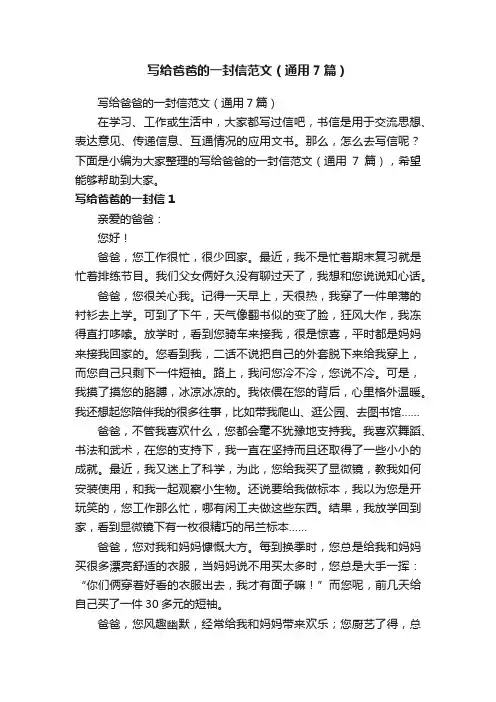 写给爸爸的一封信范文（通用7篇）

写给爸爸的一封信范文（通用7篇）

在学习、工作或生活中，大家都写过信吧，书信是用于交流思想、表达意见、传递信息、互通情况的应用文书。那么，怎么去写信呢？下面是小编为大家整理的写给爸爸的一封信范文（通用 7 篇），希望能够帮助到大家。

写给爸爸的一封信 1

亲爱的爸爸：

您好！

爸爸，您工作很忙，很少回家。最近，我不是忙着期末复习就是忙着排练节目。我们父女俩好久没有聊过天了，我想和您说说知心话。

爸爸，您很关心我。记得一天早上，天很热，我穿了一件单薄的衬衫去上学。可到了下午，天气像翻书似的变了脸，狂风大作，我冻得直打哆嗦。放学时，看到您骑车来接我，很是惊喜，平时都是妈妈来接我回家的。您看到我，二话不说把自己的外套脱下来给我穿上，而您自己只剩下一件短袖。路上，我问您冷不冷，您说不冷。可是，我摸了摸您的胳膊，冰凉冰凉的。我依偎在您的背后，心里格外温暖。我还想起您陪伴我的很多往事，比如带我爬山、逛公园、去图书馆……

爸爸，不管我喜欢什么，您都会毫不犹豫地支持我。我喜欢舞蹈、书法和武术，在您的支持下，我一直在坚持而且还取得了一些小小的成就。最近，我又迷上了科学，为此，您给我买了显微镜，教我如何安装使用，和我一起观察小生物。还说要给我做标本，我以为您是开玩笑的，您工作那么忙，哪有闲工夫做这些东西。结果，我放学回到家，看到显微镜下有一枚很精巧的吊兰标本……

爸爸，您对我和妈妈慷慨大方。每到换季时，您总是给我和妈妈买很多漂亮舒适的衣服，当妈妈说不用买太多时，您总是大手一挥：“你们俩穿着好看的衣服出去，我才有面子嘛！”而您呢，前几天给自己买了一件 30 多元的短袖。

爸爸，您风趣幽默，经常给我和妈妈带来欢乐；您厨艺了得，总